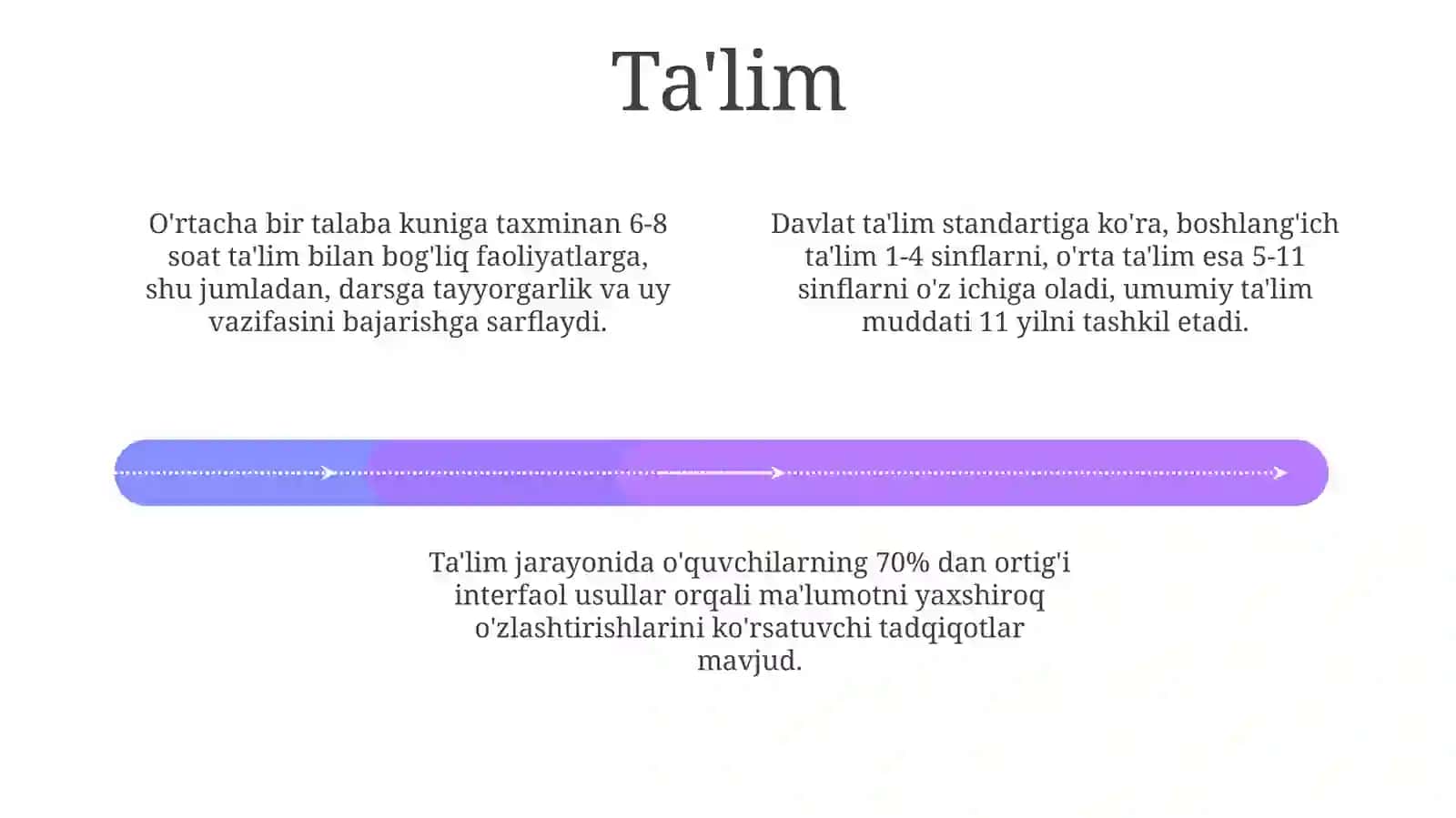 Ta'lim

O'rtacha bir talaba kuniga taxminan 6-8 soat ta'lim bilan bog'liq faoliyatlarga, shu jumladan, darsga tayyorgarlik va uy vazifasini bajarishga sarflaydi.

Davlat ta'lim standartiga ko'ra, boshlang'ich ta'lim 1-4 sinflarni, o'rta ta'lim esa 5-11 sinflarni o'z ichiga oladi, umumiy ta'lim muddati 11 yilni tashkil etadi.

Ta'lim jarayonida o'quvchilarning 70% dan ortig'i interfaol usullar orqali ma'lumotni yaxshiroq o'zlashtirishlarini ko'rsatuvchi tadqiqotlar mavjud.